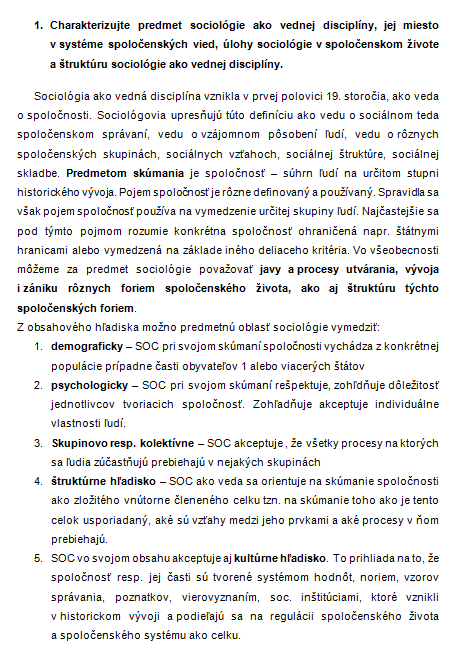 1. Charakterizujte predmet sociológie ako vednej disciplíny, jej miesto v systéme spoločenských vied, úlohy sociológie v spoločenskom živote a štruktúru sociológie ako vednej disciplíny.

Sociológia ako vedná disciplína vznikla v prvej polovici 19. storočia, ako veda o spoločnosti. Sociológovia upresňujú túto definíciu ako vedu o sociálnom teda spoločenskom správaní, vedu o vzájomnom pôsobení ľudí, vedu o rôznych spoločenských skupinách, sociálnych vzťahoch, sociálnej štruktúre, sociálnej skladbe. Predmetom skúmania je spoločnosť – súhrn ľudí na určitom stupni historického vývoja. Pojem spoločnosť je rôzne definovaný a používaný. Spravidla sa však pojem spoločnosť používa na vymedzenie určitej skupiny ľudí. Najčastejšie sa pod týmto pojmom rozumie konkrétna spoločnosť ohraničená napr. štátnymi hranicami alebo vymedzená na základe iného deliaceho kritéria. Vo všeobecnosti môžeme za predmet sociológie považovať javy a procesy utvárania, vývoja i zániku rôznych foriem spoločenského života, ako aj štruktúru týchto spoločenských foriem.
Z obsahového hľadiska možno predmetnú oblasť sociológie vymedziť:
1. demograficky – SOC pri svojom skúmaní spoločnosti vychádza z konkrétnej populácie prípadne časti obyvateľov 1 alebo viacerých štátov
2. psychologicky – SOC pri svojom skúmaní rešpektuje, zohľdňuje dôležitosť jednotlivcov tvoriacich spoločnosť. Zohľadňuje akceptuje individuálne vlastnosti ľudí.
3. Skupinovo resp. kolektívne – SOC akceptuje , že všetky procesy na ktorých sa ľudia zúčastňujú prebiehajú v nejakých skupinách
4. štruktúrne hľadisko – SOC ako veda sa orientuje na skúmanie spoločnosti ako zložitého vnútorne členeného celku tzn. na skúmanie toho ako je tento celok usporiadaný, aké sú vzťahy medzi jeho prvkami a aké procesy v ňom prebiehajú.
5. SOC vo svojom obsahu akceptuje aj kultúrne hľadisko. To prihliada na to, že spoločnosť resp. jej časti sú tvorené systémom hodnôt, noriem, vzorov správania, poznatkov, vierovyznaním, soc. inštitúciami, ktoré vznikli v historickom vývoji a podieľajú sa na regulácii spoločenského života a spoločenského systému ako celku.